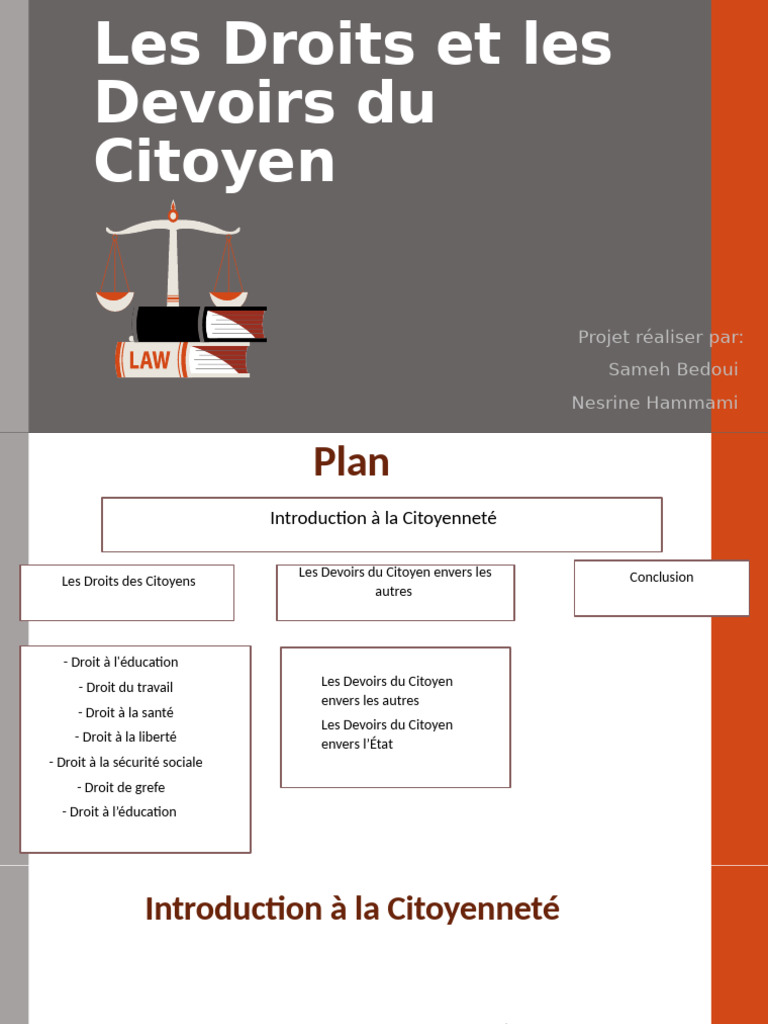 Les Droits et les Devoirs du Citoyen

LAW

Projet réaliser par:
Sameh Bedoui
Nesrine Hammami

Plan

Introduction à la Citoyenneté

Les Droits des Citoyens

Les Devoirs du Citoyen envers les autres

Conclusion

- Droit à l'éducation
- Droit du travail
- Droit à la santé
- Droit à la liberté
- Droit à la sécurité sociale
- Droit de grefe
- Droit à l'éducation

Les Devoirs du Citoyen envers les autres
Les Devoirs du Citoyen envers l'État

Introduction à la Citoyenneté